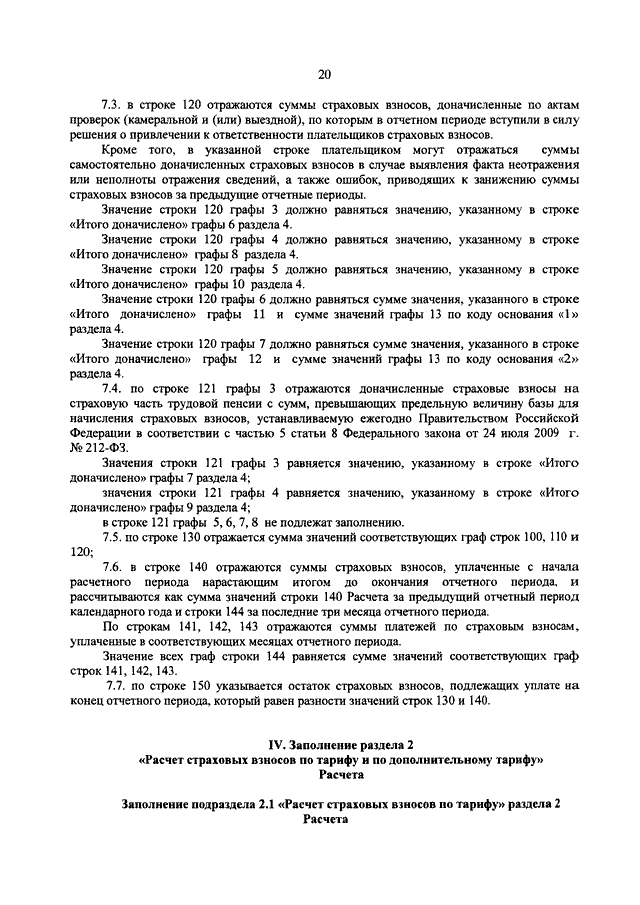 20

7.3. в строке 120 отражаются суммы страховых взносов, доначисленные по актам проверок (камеральной и (или) выездной), по которым в отчетном периоде вступили в силу решения о привлечении к ответственности плательщиков страховых взносов.

Кроме того, в указанной строке плательщиком могут отражаться суммы самостоятельно доначисленных страховых взносов в случае выявления факта неотражения или неполноты отражения сведений, а также ошибок, приводящих к занижению суммы страховых взносов за предыдущие отчетные периоды.

Значение строки 120 графы 3 должно равняться значению, указанному в строке «Итого доначислено» графы 6 раздела 4.

Значение строки 120 графы 4 должно равняться значению, указанному в строке «Итого доначислено» графы 8 раздела 4.

Значение строки 120 графы 5 должно равняться значению, указанному в строке «Итого доначислено» графы 10 раздела 4.

Значение строки 120 графы 6 должно равняться сумме значения, указанного в строке «Итого доначислено» графы 11 и сумме значений графы 13 по коду основания «1» раздела 4.

Значение строки 120 графы 7 должно равняться сумме значения, указанного в строке «Итого доначислено» графы 12 и сумме значений графы 13 по коду основания «2» раздела 4.

7.4. по строке 121 графы 3 отражаются доначисленные страховые взносы на страховую часть трудовой пенсии с сумм, превышающих предельную величину базы для начисления страховых взносов, устанавливаемую ежегодно Правительством Российской Федерации в соответствии с частью 5 статьи 8 Федерального закона от 24 июля 2009 г. № 212-ФЗ.

Значения строки 121 графы 3 равняется значению, указанному в строке «Итого доначислено» графы 7 раздела 4;

значения строки 121 графы 4 равняется значению, указанному в строке «Итого доначислено» графы 9 раздела 4;

в строке 121 графы 5, 6, 7, 8 не подлежат заполнению.

7.5. по строке 130 отражается сумма значений соответствующих граф строк 100, 110 и 120;

7.6. в строке 140 отражаются суммы страховых взносов, уплаченные с начала расчетного периода нарастающим итогом до окончания отчетного периода, и рассчитываются как сумма значений строки 140 Расчета за предыдущий отчетный период календарного года и строки 144 за последние три месяца отчетного периода.

По строкам 141, 142, 143 отражаются суммы платежей по страховым взносам, уплаченные в соответствующих месяцах отчетного периода.

Значение всех граф строки 144 равняется сумме значений соответствующих граф строк 141, 142, 143.

7.7. по строке 150 указывается остаток страховых взносов, подлежащих уплате на конец отчетного периода, который равен разности значений строк 130 и 140.

IV. Заполнение раздела 2
«Расчет страховых взносов по тарифу и по дополнительному тарифу»
Расчета

Заполнение подраздела 2.1 «Расчет страховых взносов по тарифу» раздела 2
Расчета